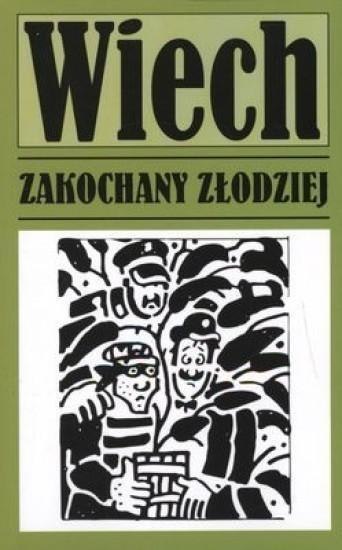 Wiech

ZAKOCHANY ZŁODZIEJ